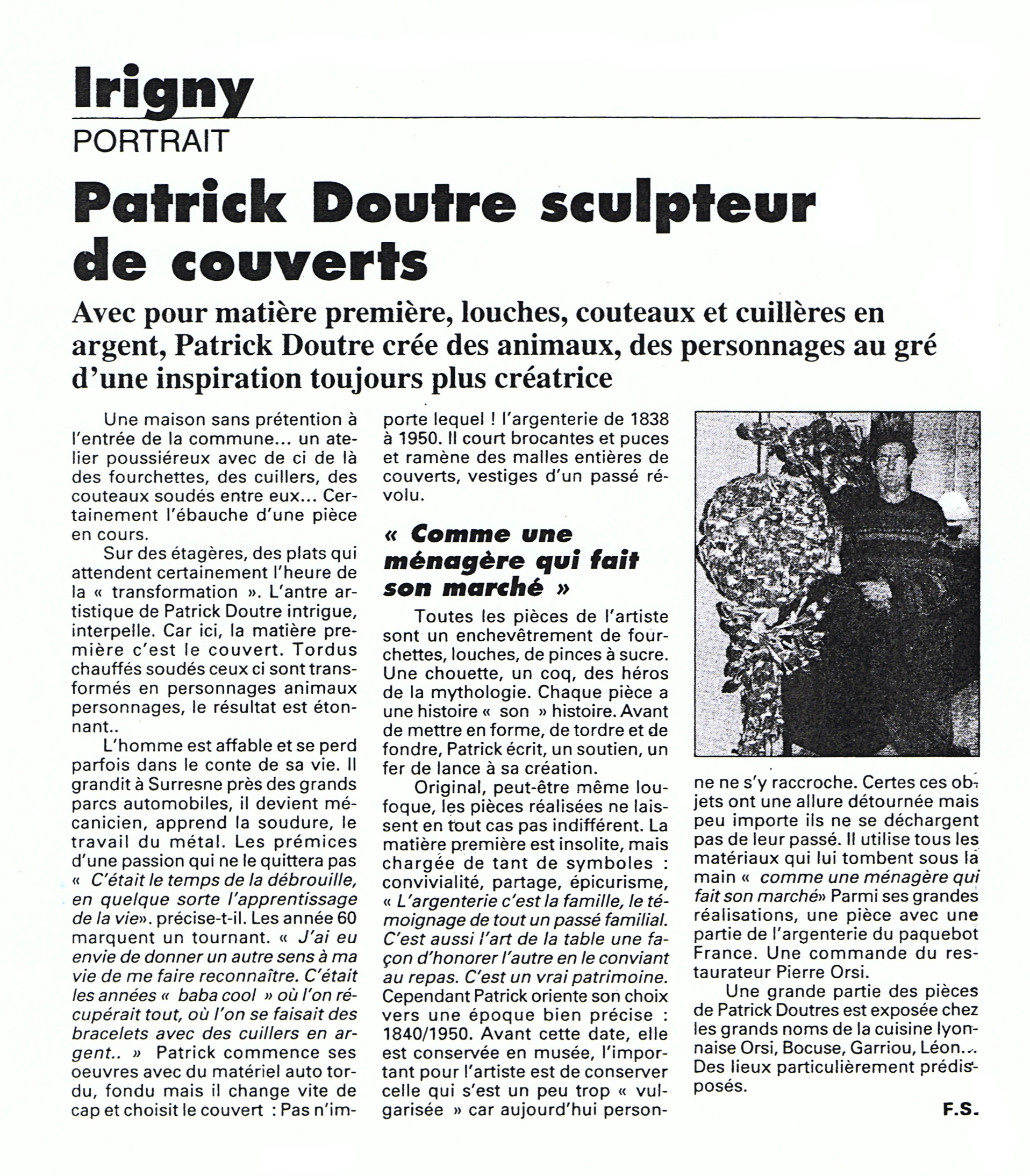 Irigny
PORTRAIT

Patrick Doutre sculpteur de couverts

Avec pour matière première, louches, couteaux et cuillères en argent, Patrick Doutre crée des animaux, des personnages au gré d'une inspiration toujours plus créatrice

Une maison sans prétention à l'entrée de la commune... un atelier poussiéreux avec de ci de là des fourchettes, des cuillers, des couteaux soudés entre eux... Certainement l'ébauche d'une pièce en cours.

Sur des étagères, des plats qui attendent certainement l'heure de la « transformation ». L'antre artistique de Patrick Doutre intrigue, interpelle. Car ici, la matière première c'est le couvert. Tordus chauffés soudés ceux ci sont transformés en personnages animaux personnages, le résultat est étonnant..

L'homme est affable et se perd parfois dans le conte de sa vie. Il grandit à Surresne près des grands parcs automobiles, il devient mécanicien, apprend la soudure, le travail du métal. Les prémices d'une passion qui ne le quittera pas « C'était le temps de la débrouille, en quelque sorte l'apprentissage de la vie». précise-t-il. Les année 60 marquent un tournant. « J'ai eu envie de donner un autre sens à ma vie de me faire reconnaître. C'était les années « baba cool » où l'on récupérait tout, où l'on se faisait des bracelets avec des cuillers en argent.. » Patrick commence ses oeuvres avec du matériel auto tordu, fondu mais il change vite de cap et choisit le couvert : Pas n'importe lequel ! l'argenterie de 1838 à 1950. Il court brocantes et puces et ramène des malles entières de couverts, vestiges d'un passé révolu.

« Comme une ménagère qui fait son marché »

Toutes les pièces de l'artiste sont un enchevêtrement de fourchettes, louches, de pinces à sucre. Une chouette, un coq, des héros de la mythologie. Chaque pièce a une histoire « son » histoire. Avant de mettre en forme, de tordre et de fondre, Patrick écrit, un soutien, un fer de lance à sa création.

Original, peut-être même loufoque, les pièces réalisées ne laissent en tout cas pas indifférent. La matière première est insolite, mais chargée de tant de symboles : convivialité, partage, épicurisme, « L'argenterie c'est la famille, le témoignage de tout un passé familial. C'est aussi l'art de la table une façon d'honorer l'autre en le conviant au repas. C'est un vrai patrimoine. Cependant Patrick oriente son choix vers une époque bien précise : 1840/1950. Avant cette date, elle est conservée en musée, l'important pour l'artiste est de conserver celle qui s'est un peu trop « vulgarisée » car aujourd'hui personne ne s'y raccroche. Certes ces objets ont une allure détournée mais peu importe ils ne se déchargent pas de leur passé. Il utilise tous les matériaux qui lui tombent sous la main « comme une ménagère qui fait son marché» Parmi ses grandes réalisations, une pièce avec une partie de l'argenterie du paquebot France. Une commande du restaurateur Pierre Orsi.

Une grande partie des pièces de Patrick Doutres est exposée chez les grands noms de la cuisine lyonnaise Orsi, Bocuse, Garriou, Léon... Des lieux particulièrement prédisposés.

F.S.